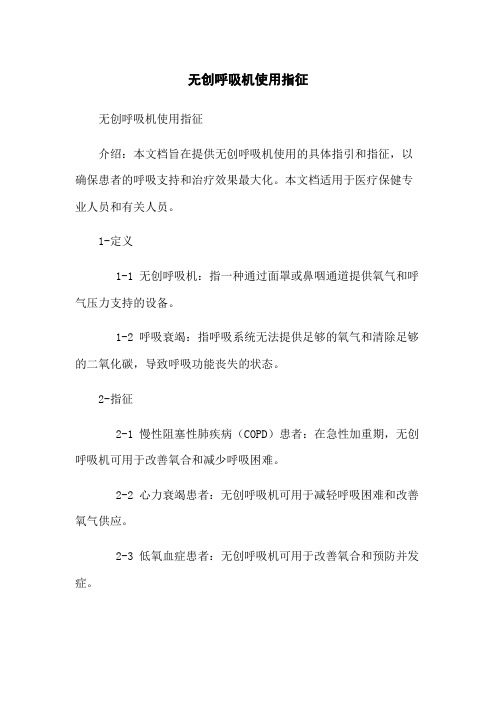 无创呼吸机使用指征

无创呼吸机使用指征

介绍：本文档旨在提供无创呼吸机使用的具体指引和指征，以确保患者的呼吸支持和治疗效果最大化。本文档适用于医疗保健专业人员和有关人员。

1-定义

1-1 无创呼吸机：指一种通过面罩或鼻咽通道提供氧气和呼气压力支持的设备。

1-2 呼吸衰竭：指呼吸系统无法提供足够的氧气和清除足够的二氧化碳，导致呼吸功能丧失的状态。

2-指征

2-1 慢性阻塞性肺疾病（COPD）患者：在急性加重期，无创呼吸机可用于改善氧合和减少呼吸困难。

2-2 心力衰竭患者：无创呼吸机可用于减轻呼吸困难和改善氧气供应。

2-3 低氧血症患者：无创呼吸机可用于改善氧合和预防并发症。